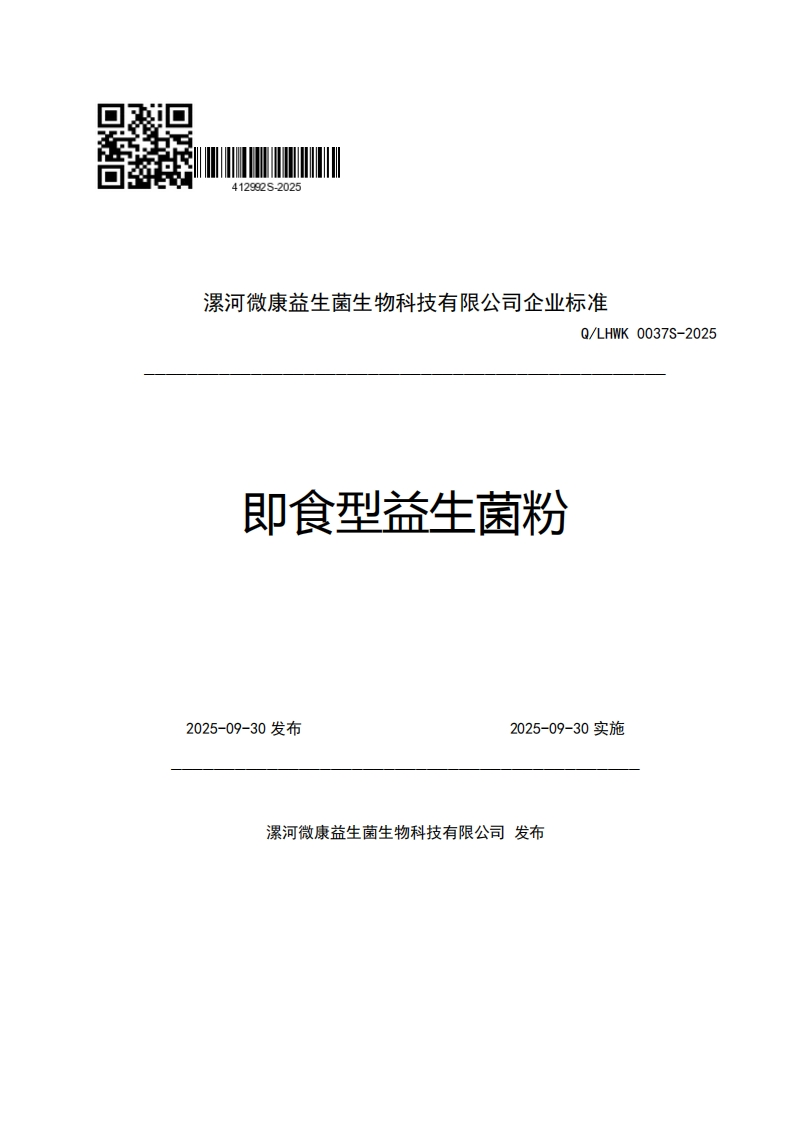 412992S-2025

漯河微康益生菌生物科技有限公司企业标准

Q/LHWK 0037S-2025

即食型益生菌粉

2025-09-30 发布

2025-09-30 实施

漯河微康益生菌生物科技有限公司 发布